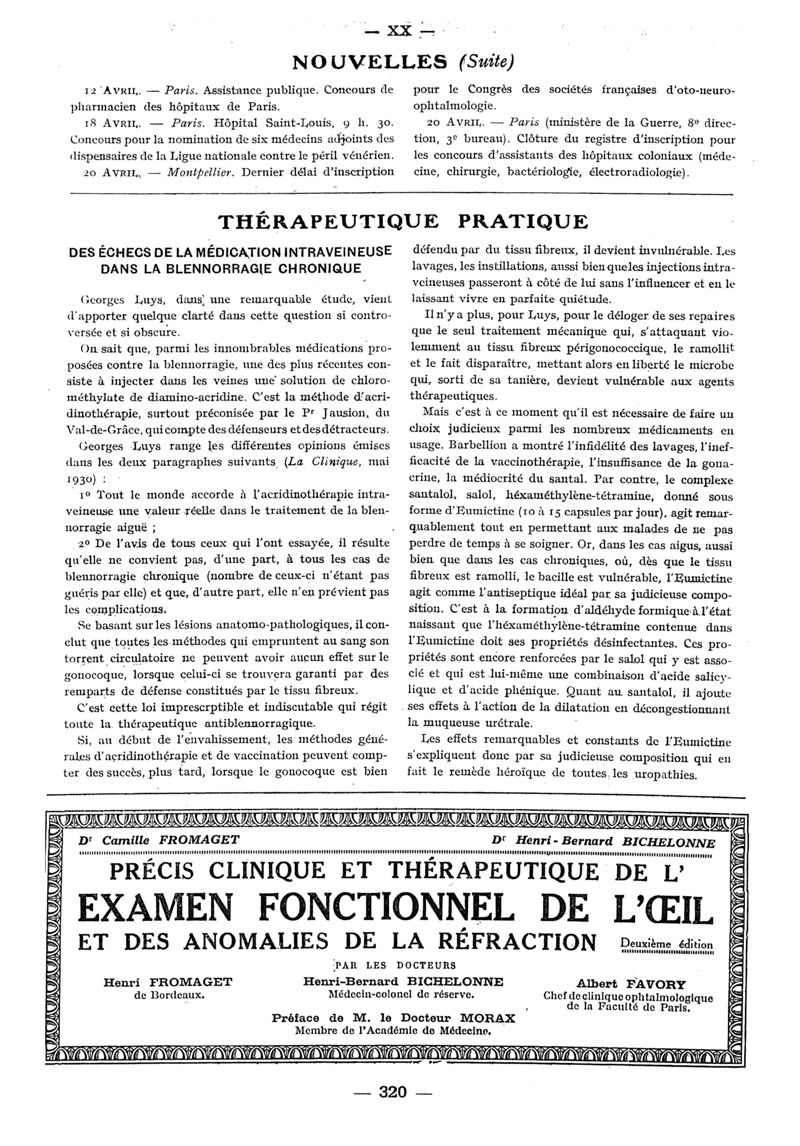 — XX —

NOUVELLES (Suite)

12 AVRIL. — Paris. Assistance publique. Concours de pharmacien des hôpitaux de Paris.

18 AVRIL. — Paris. Hôpital Saint-Louis, 9 h. 30. Concours pour la nomination de six médecins adjoints des dispensaires de la Ligue nationale contre le péril vénérien.

20 AVRIL. — Montpellier. Dernier délai d'inscription pour le Congrès des sociétés françaises d'oto-neuro-ophtalmologie.

20 AVRIL. — Paris (ministère de la Guerre, 8e direction, 3e bureau). Clôture du registre d'inscription pour les concours d'assistants des hôpitaux coloniaux (médecine, chirurgie, bactériologie, électroradiologie).

THÉRAPEUTIQUE PRATIQUE

DES ÉCHECS DE LA MÉDICATION INTRAVEINEUSE DANS LA BLENNORRAGIE CHRONIQUE

Georges Luys, dans une remarquable étude, vient d'apporter quelque clarté dans cette question si controversée et si obscure.

On sait que, parmi les innombrables médications proposées contre la blennorragie, une des plus récentes consiste à injecter dans les veines une solution de chlorométhylate de diamino-acridine. C'est la méthode d'acridinothérapie, surtout préconisée par le Pr Jausion, du Val-de-Grâce, qui compte des défenseurs et des détracteurs.

Georges Luys range les différentes opinions émises dans les deux paragraphes suivants (La Clinique, mai 1930) :

1o Tout le monde accorde à l'acridinothérapie intraveineuse une valeur réelle dans le traitement de la blennorragie aiguë ;

2o De l'avis de tous ceux qui l'ont essayée, il résulte qu'elle ne convient pas, d'une part, à tous les cas de blennorragie chronique (nombre de ceux-ci n'étant pas guéris par elle) et que, d'autre part, elle n'en prévient pas les complications.

Se basant sur les lésions anatomo-pathologiques, il conclut que toutes les méthodes qui empruntent au sang son torrent circulatoire ne peuvent avoir aucun effet sur le gonocoque, lorsque celui-ci se trouvera garanti par des remparts de défense constitués par le tissu fibreux.

C'est cette loi imprescrptible et indiscutable qui régit toute la thérapeutique antiblennorragique.

Si, au début de l'envahissement, les méthodes générales d'acridinothérapie et de vaccination peuvent compter des succès, plus tard, lorsque le gonocoque est bien défendu par du tissu fibreux, il devient invulnérable. Les lavages, les instillations, aussi bien que les injections intraveineuses passeront à côté de lui sans l'influencer et en le laissant vivre en parfaite quiétude.

Il n'y a plus, pour Luys, pour le déloger de ses repaires que le seul traitement mécanique qui, s'attaquant violemment au tissu fibreux périgonococcique, le ramollit et le fait disparaître, mettant alors en liberté le microbe qui, sorti de sa tanière, devient vulnérable aux agents thérapeutiques.

Mais c'est à ce moment qu'il est nécessaire de faire un choix judicieux parmi les nombreux médicaments en usage. Barbellion a montré l'infidélité des lavages, l'inefficacité de la vaccinothérapie, l'insuffisance de la gonacrine, la médiocrité du santal. Par contre, le complexe santalol, salol, héxaméthylène-tétramine, donné sous forme d'Eumictine (10 à 15 capsules par jour), agit remarquablement tout en permettant aux malades de ne pas perdre de temps à se soigner. Or, dans les cas aigus, aussi bien que dans les cas chroniques, où, dès que le tissu fibreux est ramolli, le bacille est vulnérable, l'Eumictine agit comme l'antiseptique idéal par sa judicieuse composition. C'est à la formation d'aldéhyde formique à l'état naissant que l'héxaméthylène-tétramine contenue dans l'Eumictine doit ses propriétés désinfectantes. Ces propriétés sont encore renforcées par le salol qui y est associé et qui est lui-même une combinaison d'acide salicylique et d'acide phénique. Quant au santalol, il ajoute ses effets à l'action de la dilatation en décongestionnant la muqueuse urétrale.

Les effets remarquables et constants de l'Eumictine s'expliquent donc par sa judicieuse composition qui en fait le remède héroïque de toutes les uropathies.

Dr Camille FROMAGET Dr Henri-Bernard BICHELONNE

PRÉCIS CLINIQUE ET THÉRAPEUTIQUE DE L'
EXAMEN FONCTIONNEL DE L'ŒIL
ET DES ANOMALIES DE LA RÉFRACTION Deuxième édition

PAR LES DOCTEURS

Henri FROMAGET de Bordeaux.

Henri-Bernard BICHELONNE Médecin-colonel de réserve.

Albert FAVORY Chef de clinique ophtalmologique de la Faculté de Paris.

Préface de M. le Docteur MORAX Membre de l'Académie de Médecine.

— 320 —